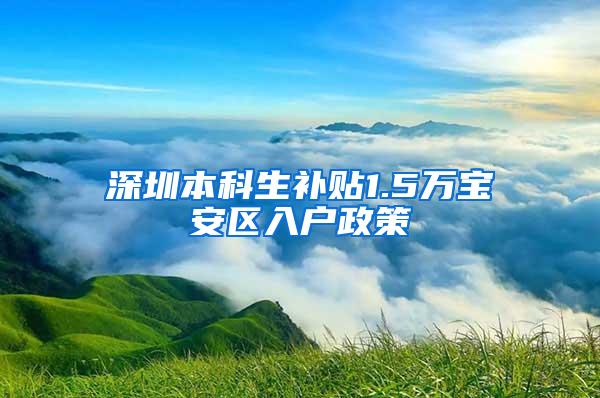 深圳本科生补贴1.5万宝安区入户政策